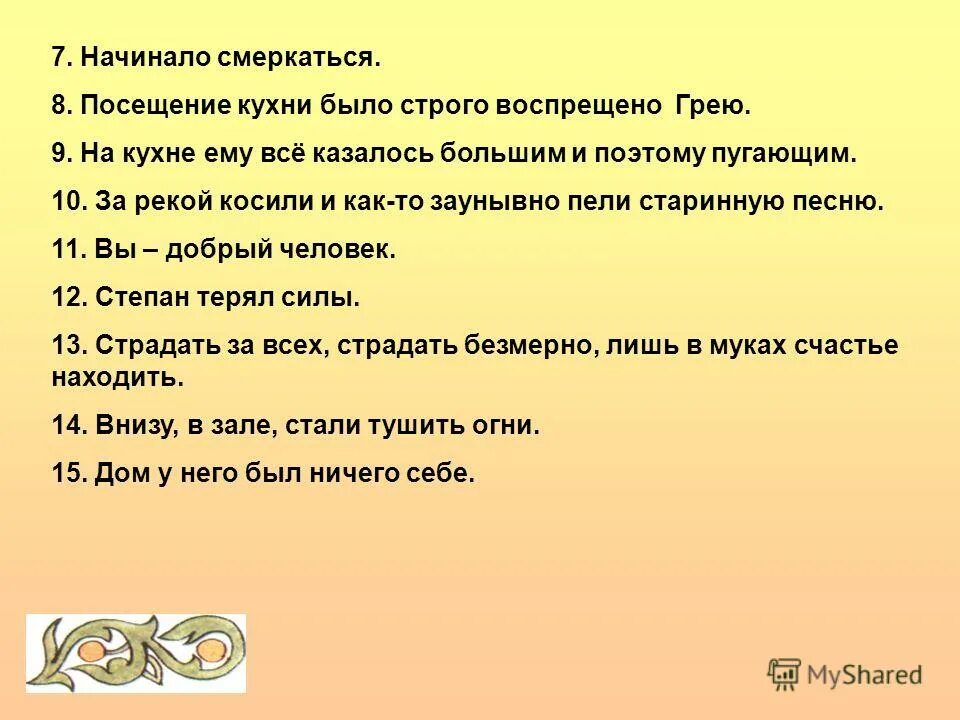 7. Начинало смеркаться.

8. Посещение кухни было строго воспрещено Грею.

9. На кухне ему всё казалось большим и поэтому пугающим.

10. За рекой косили и как-то заунывно пели старинную песню.

11. Вы – добрый человек.

12. Степан терял силы.

13. Страдать за всех, страдать безмерно, лишь в муках счастье находить.

14. Внизу, в зале, стали тушить огни.

15. Дом у него был ничего себе.

MyShared